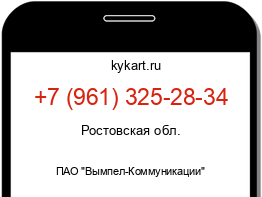 kykart.ru

+7 (961) 325-28-34

Ростовская обл.

ПАО "Вымпел-Коммуникации"